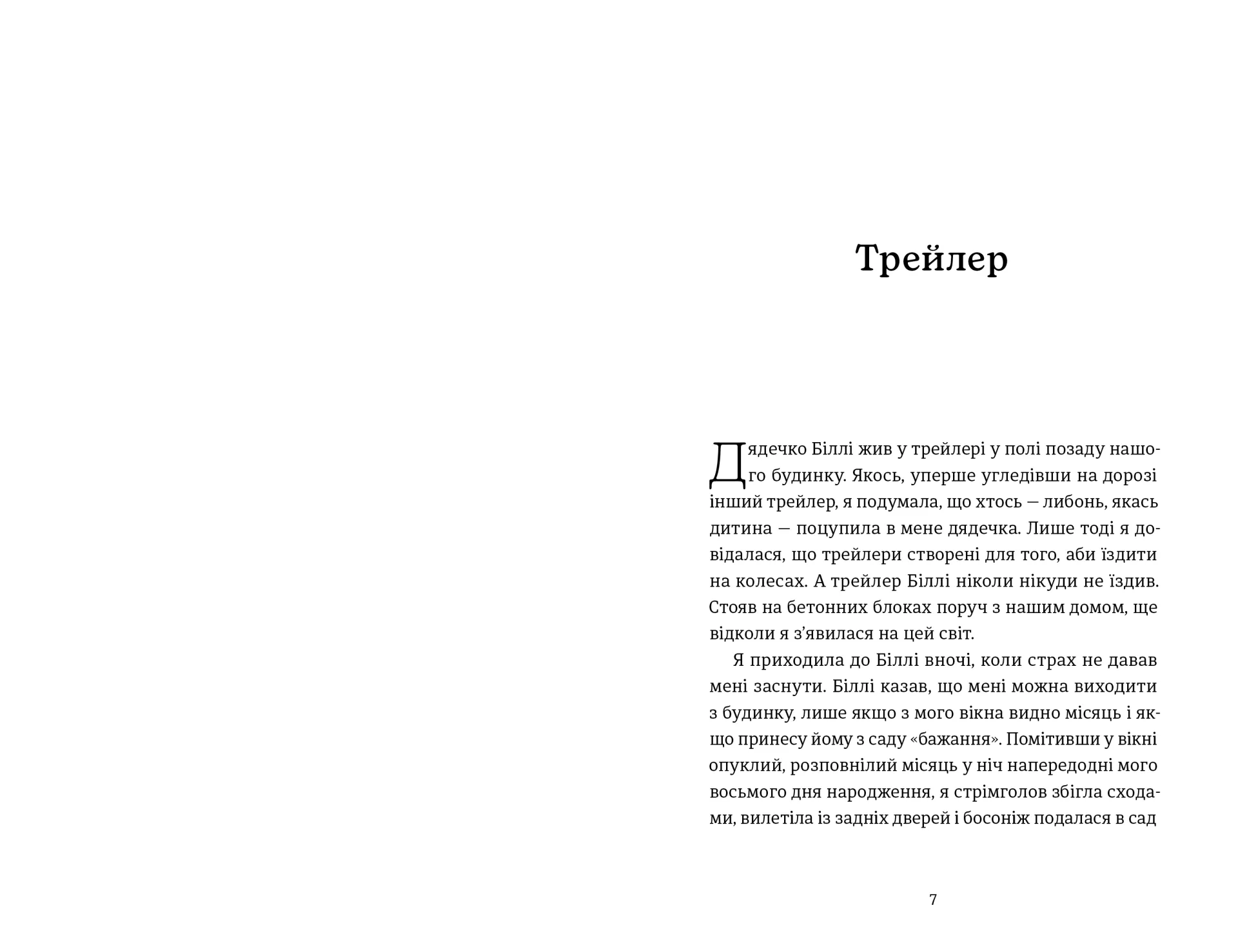 Трейлер

Дядечко Біллі жив у трейлері у полі позаду нашого будинку. Якось, уперше угледівши на дорозі інший трейлер, я подумала, що хтось — либонь, якась дитина — поцупила в мене дядечка. Лише тоді я довідалася, що трейлери створені для того, аби їздити на колесах. А трейлер Біллі ніколи нікуди не їздив. Стояв на бетонних блоках поруч з нашим домом, ще відколи я з'явилася на цей світ.

Я приходила до Біллі вночі, коли страх не давав мені заснути. Біллі казав, що мені можна виходити з будинку, лише якщо з мого вікна видно місяць і якщо принесу йому з саду «бажання». Помітивши у вікні опуклий, розповнілий місяць у ніч напередодні мого восьмого дня народження, я стрімголов збігла сходами, вилетіла із задніх дверей і босоніж подалася в сад

7